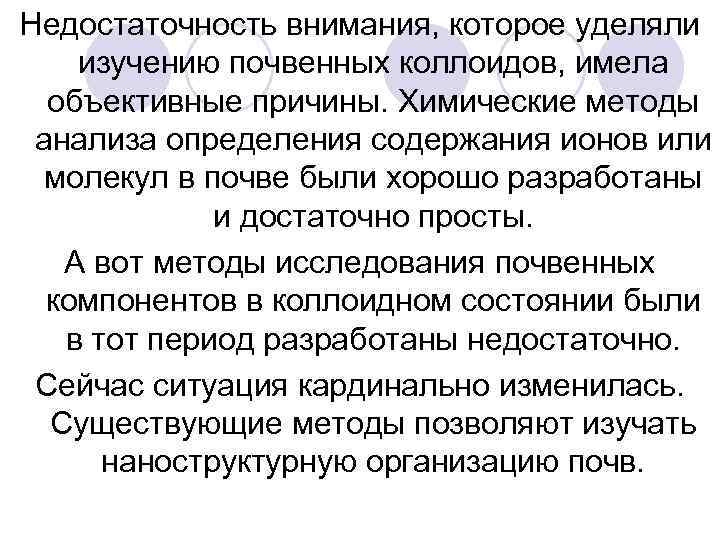 Недостаточность внимания, которое уделяли изучению почвенных коллоидов, имела объективные причины. Химические методы анализа определения содержания ионов или молекул в почве были хорошо разработаны и достаточно просты.

А вот методы исследования почвенных компонентов в коллоидном состоянии были в тот период разработаны недостаточно.

Сейчас ситуация кардинально изменилась. Существующие методы позволяют изучать наноструктурную организацию почв.